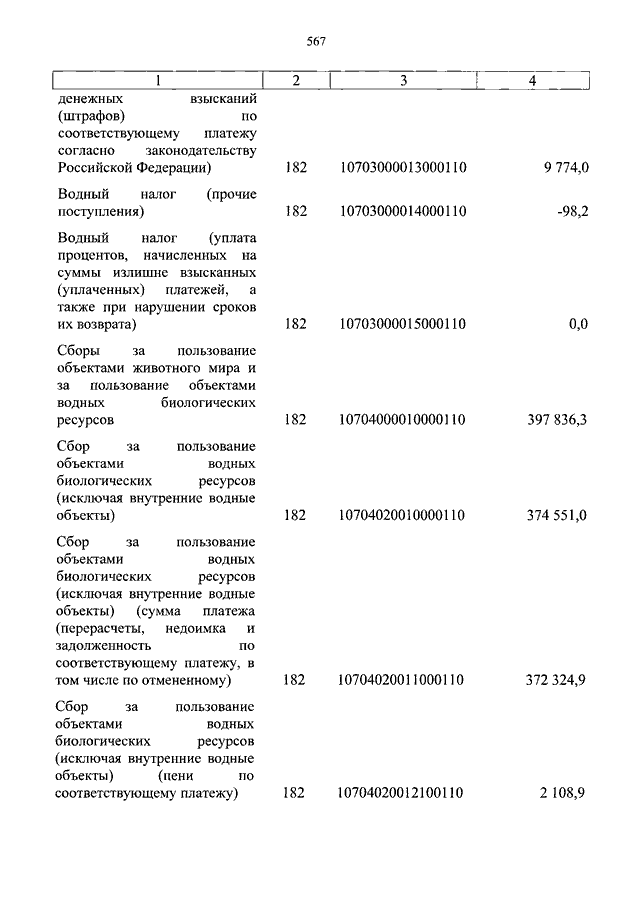 567

| 1 | 2 | 3 | 4 |
|---|---|---|---|
| денежных взысканий (штрафов) по соответствующему платежу согласно законодательству Российской Федерации) | 182 | 10703000013000110 | 9 774,0 |
| Водный налог (прочие поступления) | 182 | 10703000014000110 | -98,2 |
| Водный налог (уплата процентов, начисленных на суммы излишне взысканных (уплаченных) платежей, а также при нарушении сроков их возврата) | 182 | 10703000015000110 | 0,0 |
| Сборы за пользование объектами животного мира и за пользование объектами водных биологических ресурсов | 182 | 10704000010000110 | 397 836,3 |
| Сбор за пользование объектами водных биологических ресурсов (исключая внутренние водные объекты) | 182 | 10704020010000110 | 374 551,0 |
| Сбор за пользование объектами водных биологических ресурсов (исключая внутренние водные объекты) (сумма платежа (перерасчеты, недоимка и задолженность по соответствующему платежу, в том числе по отмененному) | 182 | 10704020011000110 | 372 324,9 |
| Сбор за пользование объектами водных биологических ресурсов (исключая внутренние водные объекты) (пени по соответствующему платежу) | 182 | 10704020012100110 | 2 108,9 |